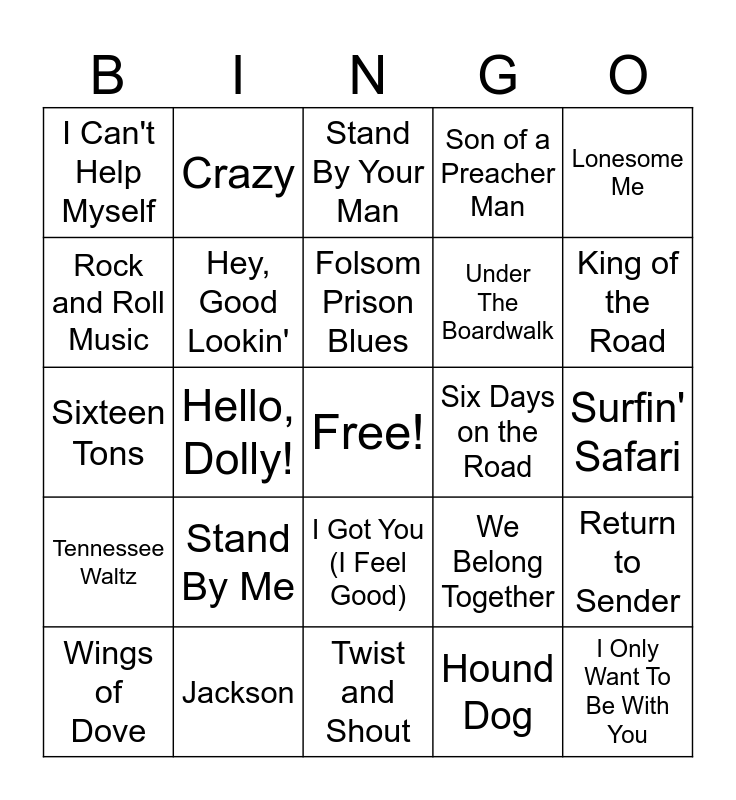 | B | I | N | G | O |
|---|---|---|---|---|
| I Can't Help Myself | Crazy | Stand By Your Man | Son of a Preacher Man | Lonesome Me |
| Rock and Roll Music | Hey, Good Lookin' | Folsom Prison Blues | Under The Boardwalk | King of the Road |
| Sixteen Tons | Hello, Dolly! | Free! | Six Days on the Road | Surfin' Safari |
| Tennessee Waltz | Stand By Me | I Got You (I Feel Good) | We Belong Together | Return to Sender |
| Wings of Dove | Jackson | Twist and Shout | Hound Dog | I Only Want To Be With You |